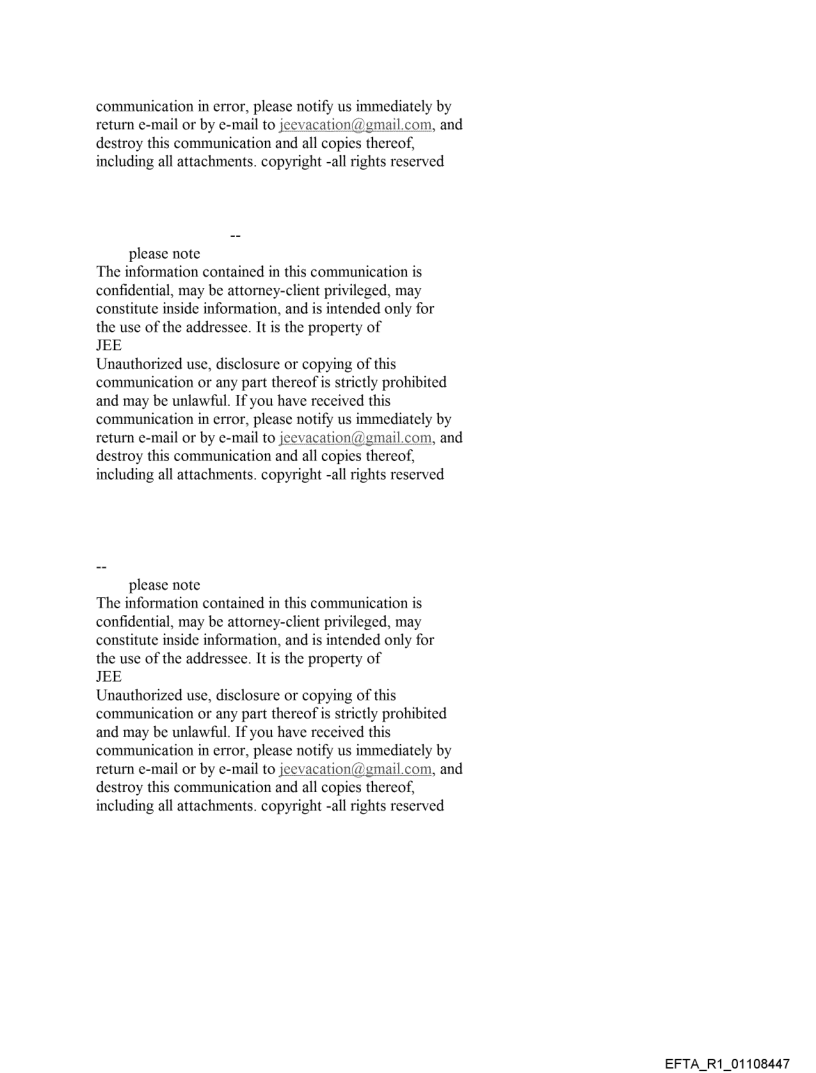 communication in error, please notify us immediately by return e-mail or by e-mail to jeevacation@gmail.com, and destroy this communication and all copies thereof, including all attachments. copyright -all rights reserved

--

please note
The information contained in this communication is confidential, may be attorney-client privileged, may constitute inside information, and is intended only for the use of the addressee. It is the property of
JEE
Unauthorized use, disclosure or copying of this communication or any part thereof is strictly prohibited and may be unlawful. If you have received this communication in error, please notify us immediately by return e-mail or by e-mail to jeevacation@gmail.com, and destroy this communication and all copies thereof, including all attachments. copyright -all rights reserved

--

please note
The information contained in this communication is confidential, may be attorney-client privileged, may constitute inside information, and is intended only for the use of the addressee. It is the property of
JEE
Unauthorized use, disclosure or copying of this communication or any part thereof is strictly prohibited and may be unlawful. If you have received this communication in error, please notify us immediately by return e-mail or by e-mail to jeevacation@gmail.com, and destroy this communication and all copies thereof, including all attachments. copyright -all rights reserved

EFTA_R1_01108447